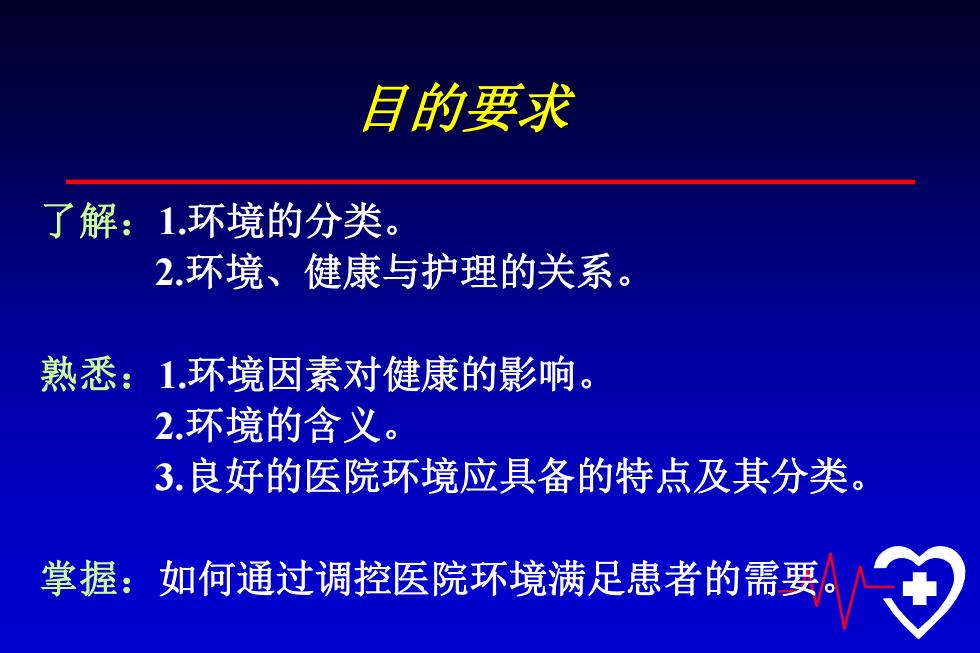 目的要求

了解：1.环境的分类。
2.环境、健康与护理的关系。

熟悉：1.环境因素对健康的影响。
2.环境的含义。
3.良好的医院环境应具备的特点及其分类。

掌握：如何通过调控医院环境满足患者的需要。